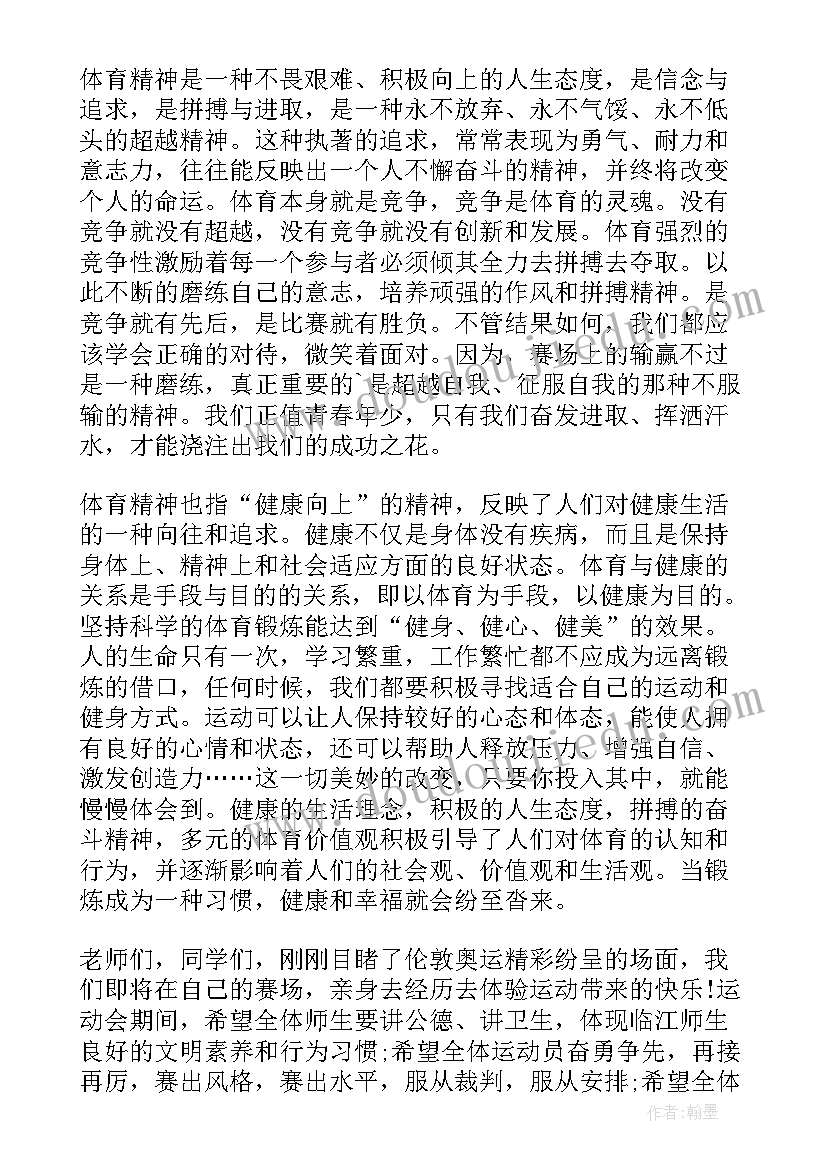 体育精神是一种不畏艰难、积极向上的人生态度，是信念与追求，是拼搏与进取，是一种永不放弃、永不气馁、永不低头的超越精神。这种执著的追求，常常表现为勇气、耐力和意志力，往往能反映出一个人不懈奋斗的精神，并终将改变个人的命运。体育本身就是竞争，竞争是体育的灵魂。没有竞争就没有超越，没有竞争就没有创新和发展。体育强烈的竞争性激励着每一个参与者必须倾其全力去拼搏去夺取。以此不断的磨练自己的意志，培养顽强的作风和拼搏精神。是竞争就有先后，是比赛就有胜负。不管结果如何，我们都应该学会正确的对待，微笑着面对。因为，赛场上的输赢不过是一种磨练，真正重要的`是超越自我、征服自我的那种不服输的精神。我们正值青春年少，只有我们奋发进取、挥洒汗水，才能浇注出我们的成功之花。

体育精神也指“健康向上”的精神，反映了人们对健康生活的一种向往和追求。健康不仅是身体没有疾病，而且是保持身体上、精神上和社会适应方面的良好状态。体育与健康的关系是手段与目的的关系，即以体育为手段，以健康为目的。坚持科学的体育锻炼能达到“健身、健心、健美”的效果。人的生命只有一次，学习繁重，工作繁忙都不应成为远离锻炼的借口，任何时候，我们都要积极寻找适合自己的运动和健身方式。运动可以让人保持较好的心态和体态，能使人拥有良好的心情和状态，还可以帮助人释放压力、增强自信、激发创造力……这一切美妙的改变，只要你投入其中，就能慢慢体会到。健康的生活理念，积极的人生态度，拼搏的奋斗精神，多元的体育价值观积极引导了人们对体育的认知和行为，并逐渐影响着人们的社会观、价值观和生活观。当锻炼成为一种习惯，健康和幸福就会纷至沓来。

老师们，同学们，刚刚目睹了伦敦奥运精彩纷呈的场面，我们即将在自己的赛场，亲身去经历去体验运动带来的快乐!运动会期间，希望全体师生要讲公德、讲卫生，体现临江师生良好的文明素养和行为习惯;希望全体运动员奋勇争先，再接再厉，赛出风格，赛出水平，服从裁判，服从安排;希望全体

作者：翰墨